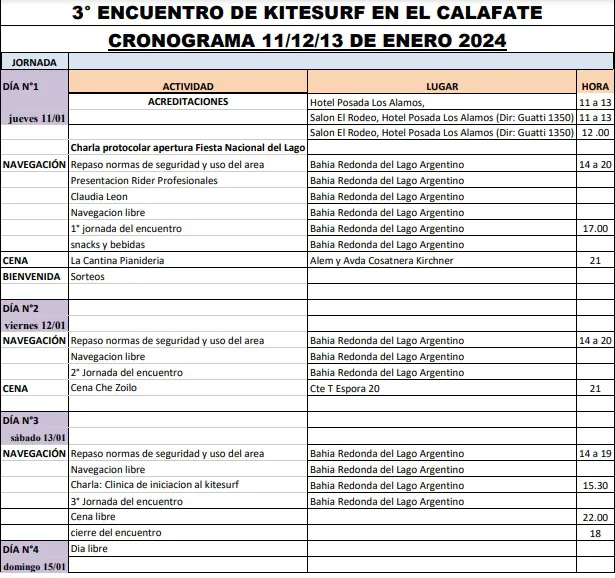 3° ENCUENTRO DE KITESURF EN EL CALAFATE

CRONOGRAMA 11/12/13 DE ENERO 2024

| JORNADA | | | |
|---|---|---|---|
| DÍA N°1 | ACTIVIDAD | LUGAR | HORA |
| | ACREDITACIONES | Hotel Posada Los Alamos, | 11 a 13 |
| jueves 11/01 | | Salon El Rodeo, Hotel Posada Los Alamos (Dir: Guatti 1350) | 11 a 13 |
| | | Salon El Rodeo, Hotel Posada Los Alamos (Dir: Guatti 1350) | 12 .00 |
| | Charla protocolar apertura Fiesta Nacional del Lago | | |
| NAVEGACIÓN | Repaso normas de seguridad y uso del area | Bahia Redonda del Lago Argentino | 14 a 20 |
| | Presentacion Rider Profesionales | Bahia Redonda del Lago Argentino | |
| | Claudia Leon | Bahia Redonda del Lago Argentino | |
| | Navegacion libre | Bahia Redonda del Lago Argentino | |
| | 1° jornada del encuentro | Bahia Redonda del Lago Argentino | 17.00 |
| | snacks y bebidas | Bahia Redonda del Lago Argentino | |
| CENA | La Cantina Pianideria | Alem y Avda Cosatnera Kirchner | 21 |
| BIENVENIDA | Sorteos | | |
| | | | |
| DÍA N°2 | | | |
| viernes 12/01 | | | |
| NAVEGACIÓN | Repaso normas de seguridad y uso del area | Bahia Redonda del Lago Argentino | 14 a 20 |
| | Navegacion libre | Bahia Redonda del Lago Argentino | |
| | 2° Jornada del encuentro | Bahia Redonda del Lago Argentino | |
| CENA | Cena Che Zoilo | Cte T Espora 20 | 21 |
| | | | |
| DÍA N°3 | | | |
| sábado 13/01 | | | |
| NAVEGACIÓN | Repaso normas de seguridad y uso del area | Bahia Redonda del Lago Argentino | 14 a 19 |
| | Navegacion libre | Bahia Redonda del Lago Argentino | |
| | Charla: Clinica de iniciacion al kitesurf | Bahia Redonda del Lago Argentino | 15.30 |
| | 3° Jornada del encuentro | Bahia Redonda del Lago Argentino | |
| | Cena libre | | 22.00 |
| | cierre del encuentro | | 18 |
| DÍA N°4 | Dia libre | | |
| domingo 15/01 | | | |